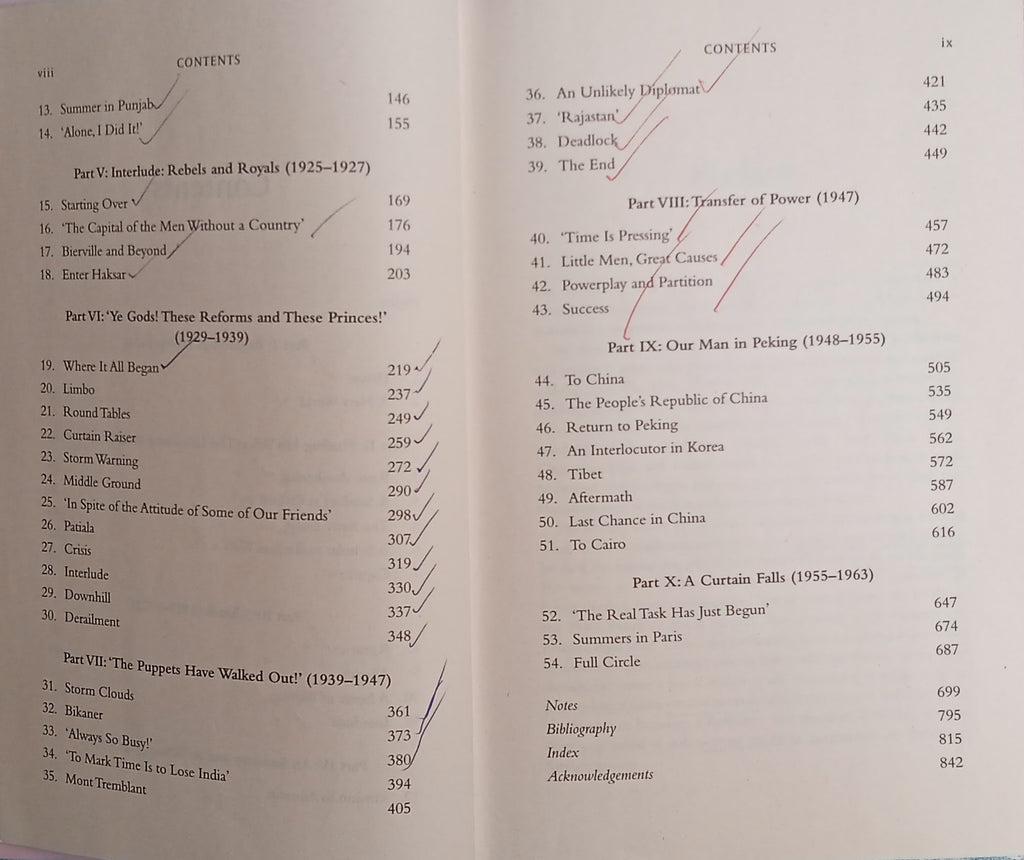 viii CONTENTS

13. Summer in Punjab 146
14. 'Alone, I Did It!' 155

Part V: Interlude: Rebels and Royals (1925–1927)

15. Starting Over 169
16. 'The Capital of the Men Without a Country' 176
17. Bierville and Beyond 194
18. Enter Haksar 203

Part VI: 'Ye Gods! These Reforms and These Princes!' (1929–1939)

19. Where It All Began 219
20. Limbo 237
21. Round Tables 249
22. Curtain Raiser 259
23. Storm Warning 272
24. Middle Ground 290
25. 'In Spite of the Attitude of Some of Our Friends' 298
26. Patiala 307
27. Crisis 319
28. Interlude 330
29. Downhill 337
30. Derailment 348

Part VII: 'The Puppets Have Walked Out!' (1939–1947)

31. Storm Clouds 361
32. Bikaner 373
33. 'Always So Busy!' 380
34. 'To Mark Time Is to Lose India' 394
35. Mont Tremblant 405

CONTENTS ix

36. An Unlikely Diplomat 421
37. 'Rajastan' 435
38. Deadlock 442
39. The End 449

Part VIII: Transfer of Power (1947)

40. 'Time Is Pressing' 457
41. Little Men, Great Causes 472
42. Powerplay and Partition 483
43. Success 494

Part IX: Our Man in Peking (1948–1955)

44. To China 505
45. The People's Republic of China 535
46. Return to Peking 549
47. An Interlocutor in Korea 562
48. Tibet 572
49. Aftermath 587
50. Last Chance in China 602
51. To Cairo 616

Part X: A Curtain Falls (1955–1963)

52. 'The Real Task Has Just Begun' 647
53. Summers in Paris 674
54. Full Circle 687

Notes 699
Bibliography 795
Index 815
Acknowledgements 842